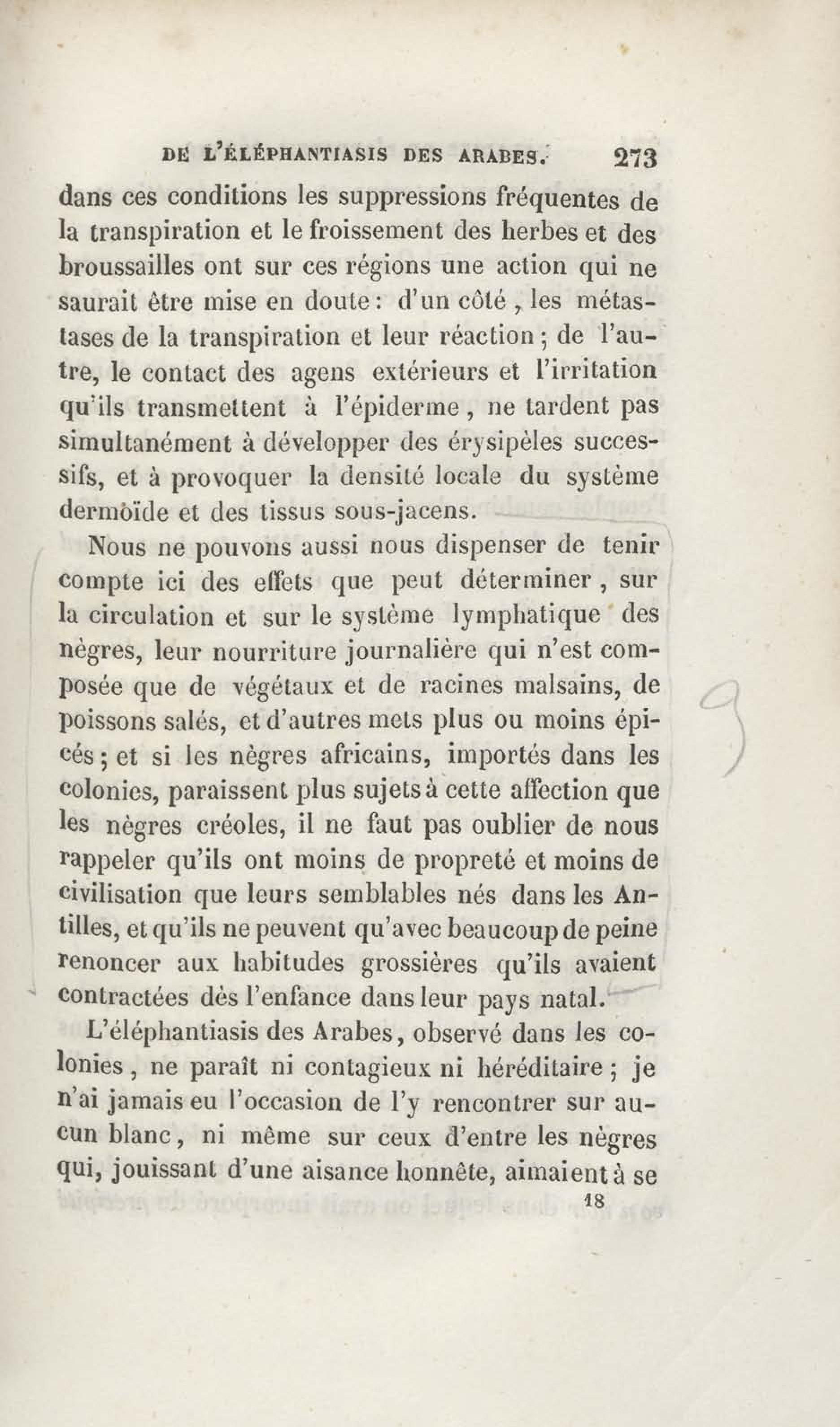 DE L'ÉLÉPHANTIASIS DES ARABES. 273

dans ces conditions les suppressions fréquentes de la transpiration et le froissement des herbes et des broussailles ont sur ces régions une action qui ne saurait être mise en doute : d'un côté, les métastases de la transpiration et leur réaction ; de l'autre, le contact des agens extérieurs et l'irritation qu'ils transmettent à l'épiderme, ne tardent pas simultanément à développer des érysipèles successifs, et à provoquer la densité locale du système dermoïde et des tissus sous-jacens.

Nous ne pouvons aussi nous dispenser de tenir compte ici des effets que peut déterminer, sur la circulation et sur le système lymphatique des nègres, leur nourriture journalière qui n'est composée que de végétaux et de racines malsains, de poissons salés, et d'autres mets plus ou moins épicés ; et si les nègres africains, importés dans les colonies, paraissent plus sujets à cette affection que les nègres créoles, il ne faut pas oublier de nous rappeler qu'ils ont moins de propreté et moins de civilisation que leurs semblables nés dans les Antilles, et qu'ils ne peuvent qu'avec beaucoup de peine renoncer aux habitudes grossières qu'ils avaient contractées dès l'enfance dans leur pays natal.

L'éléphantiasis des Arabes, observé dans les colonies, ne paraît ni contagieux ni héréditaire ; je n'ai jamais eu l'occasion de l'y rencontrer sur aucun blanc, ni même sur ceux d'entre les nègres qui, jouissant d'une aisance honnête, aimaient à se

18